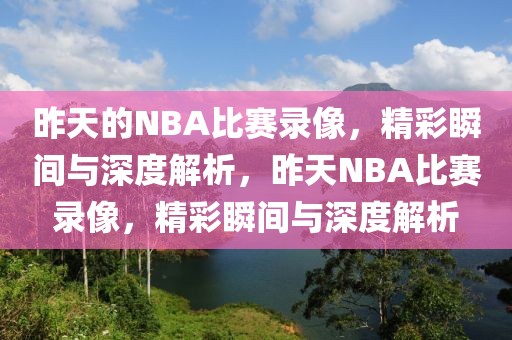 昨天的NBA比赛录像，精彩瞬间与深度解析，昨天NBA比赛录像，精彩瞬间与深度解析